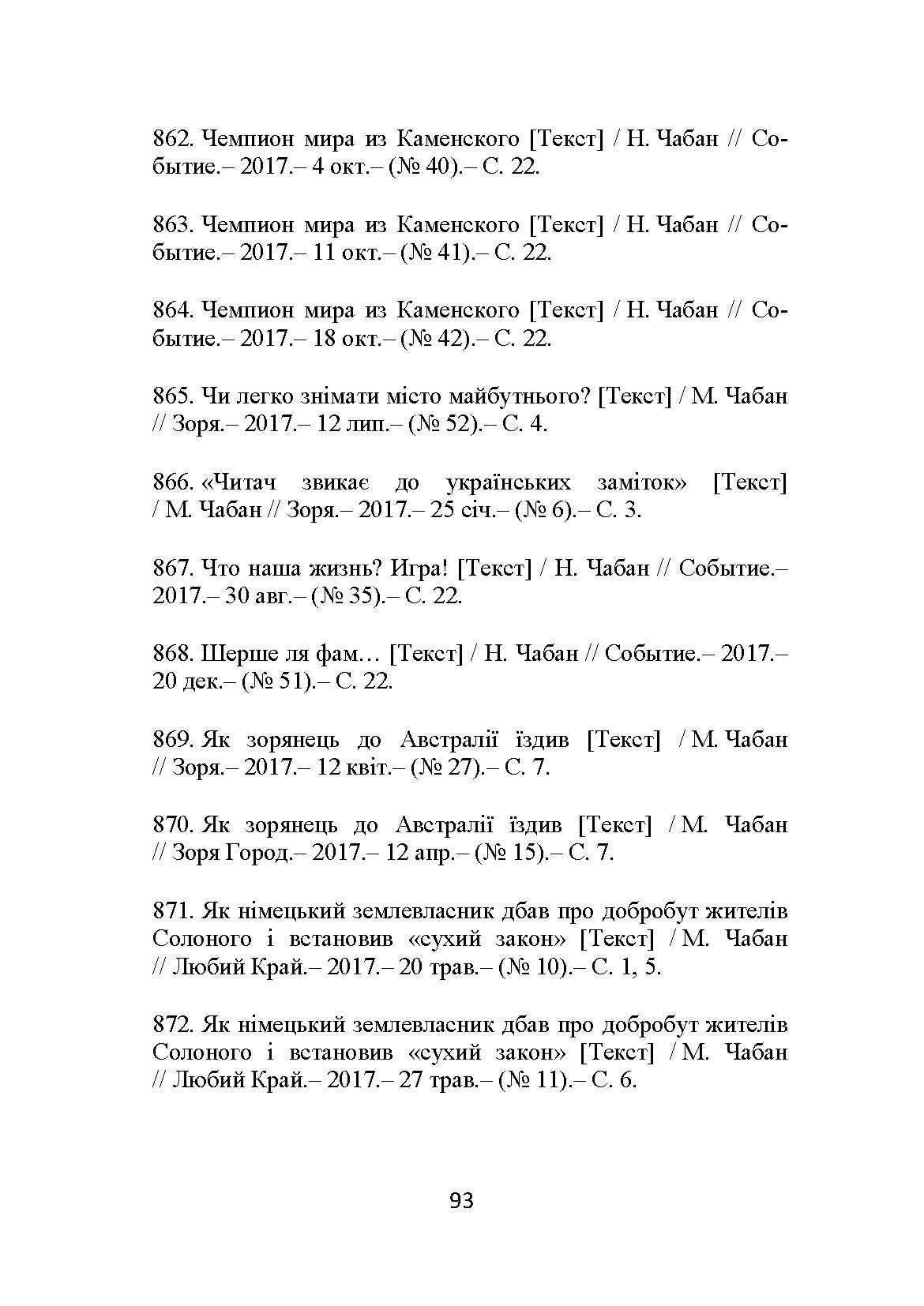 862. Чемпион мира из Каменского [Текст] / Н. Чабан // Событие.– 2017.– 4 окт.– (№ 40).– С. 22.

863. Чемпион мира из Каменского [Текст] / Н. Чабан // Событие.– 2017.– 11 окт.– (№ 41).– С. 22.

864. Чемпион мира из Каменского [Текст] / Н. Чабан // Событие.– 2017.– 18 окт.– (№ 42).– С. 22.

865. Чи легко знімати місто майбутнього? [Текст] / М. Чабан // Зоря.– 2017.– 12 лип.– (№ 52).– С. 4.

866. «Читач звикає до українських заміток» [Текст] / М. Чабан // Зоря.– 2017.– 25 січ.– (№ 6).– С. 3.

867. Что наша жизнь? Игра! [Текст] / Н. Чабан // Событие.– 2017.– 30 авг.– (№ 35).– С. 22.

868. Шерше ля фам… [Текст] / Н. Чабан // Событие.– 2017.– 20 дек.– (№ 51).– С. 22.

869. Як зорянець до Австралії їздив [Текст] / М. Чабан // Зоря.– 2017.– 12 квіт.– (№ 27).– С. 7.

870. Як зорянець до Австралії їздив [Текст] / М. Чабан // Зоря Город.– 2017.– 12 апр.– (№ 15).– С. 7.

871. Як німецький землевласник дбав про добробут жителів Солоного і встановив «сухий закон» [Текст] / М. Чабан // Любий Край.– 2017.– 20 трав.– (№ 10).– С. 1, 5.

872. Як німецький землевласник дбав про добробут жителів Солоного і встановив «сухий закон» [Текст] / М. Чабан // Любий Край.– 2017.– 27 трав.– (№ 11).– С. 6.

93